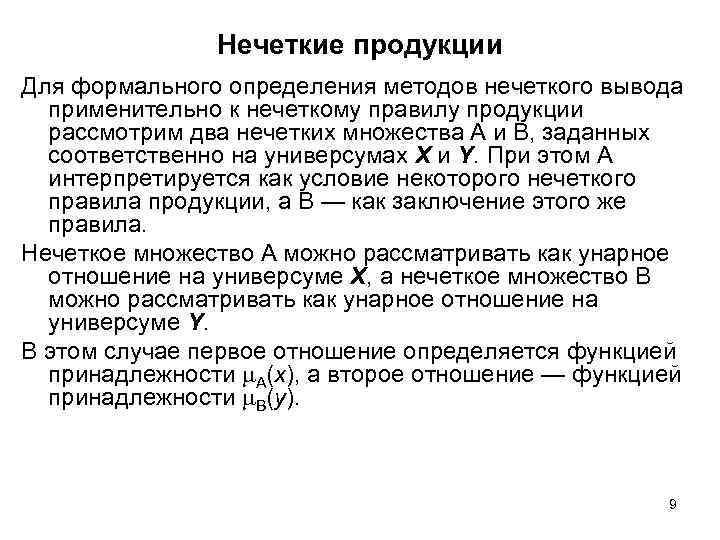 Нечеткие продукции

Для формального определения методов нечеткого вывода применительно к нечеткому правилу продукции рассмотрим два нечетких множества А и В, заданных соответственно на универсумах $X$ и $Y$. При этом А интерпретируется как условие некоторого нечеткого правила продукции, а В — как заключение этого же правила.

Нечеткое множество А можно рассматривать как унарное отношение на универсуме $X$, а нечеткое множество В можно рассматривать как унарное отношение на универсуме $Y$.

В этом случае первое отношение определяется функцией принадлежности $\mu_A(x)$, а второе отношение — функцией принадлежности $\mu_B(y)$.

9